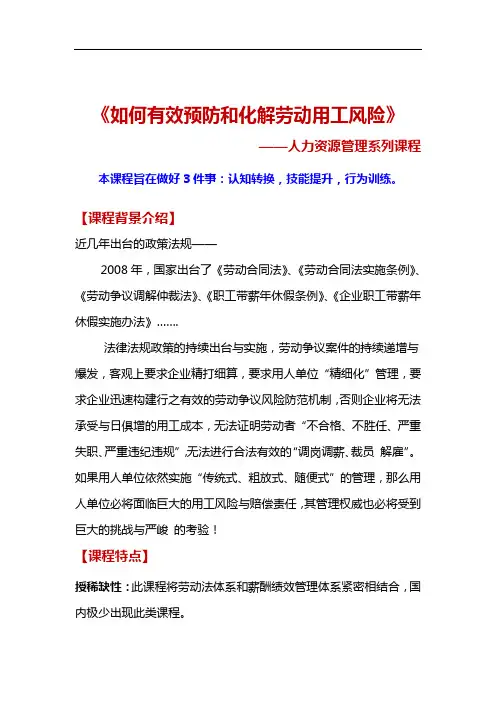 《如何有效预防和化解劳动用工风险》

——人力资源管理系列课程

本课程旨在做好3件事：认知转换，技能提升，行为训练。

【课程背景介绍】

近几年出台的政策法规——

2008年，国家出台了《劳动合同法》、《劳动合同法实施条例》、《劳动争议调解仲裁法》、《职工带薪年休假条例》、《企业职工带薪年休假实施办法》.......

法律法规政策的持续出台与实施，劳动争议案件的持续递增与爆发，客观上要求企业精打细算，要求用人单位“精细化”管理，要求企业迅速构建行之有效的劳动争议风险防范机制，否则企业将无法承受与日俱增的用工成本，无法证明劳动者“不合格、不胜任、严重失职、严重违纪违规”,无法进行合法有效的“调岗调薪、裁员 解雇”。如果用人单位依然实施“传统式、粗放式、随便式”的管理，那么用人单位必将面临巨大的用工风险与赔偿责任，其管理权威也必将受到巨大的挑战与严峻 的考验！

【课程特点】

授稀缺性：此课程将劳动法体系和薪酬绩效管理体系紧密相结合，国内极少出现此类课程。